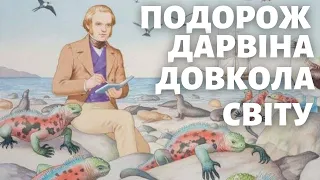 ПОДОРОЖ
ДАРВІНА
ДОВКОЛА
СВІТУ